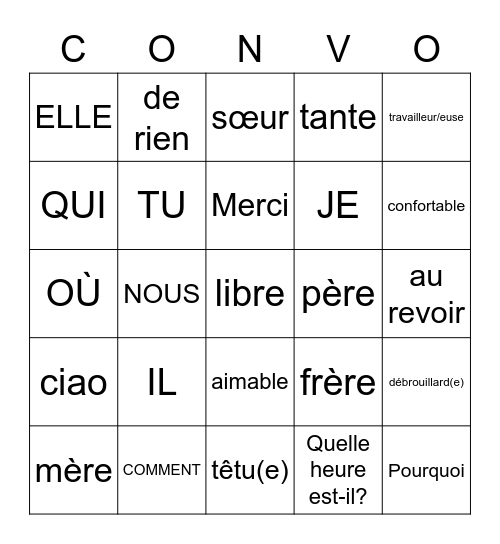 | C | O | N | V | O |
|---|---|---|---|---|
| ELLE | de rien | sœur | tante | travailleur/euse |
| QUI | TU | Merci | JE | confortable |
| OÙ | NOUS | libre | père | au revoir |
| ciao | IL | aimable | frère | débrouillard(e) |
| mère | COMMENT | têtu(e) | Quelle heure est-il? | Pourquoi |